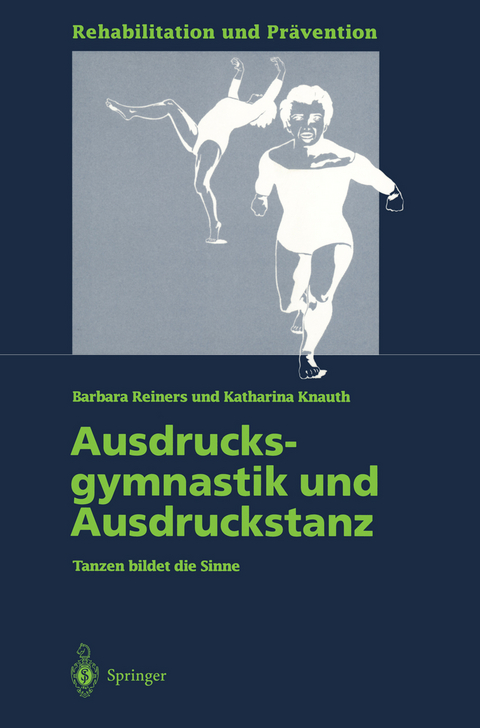 Rehabilitation und Prävention

Barbara Reiners und Katharina Knauth

Ausdrucksgymnastik und Ausdruckstanz

Tanzen bildet die Sinne

Springer